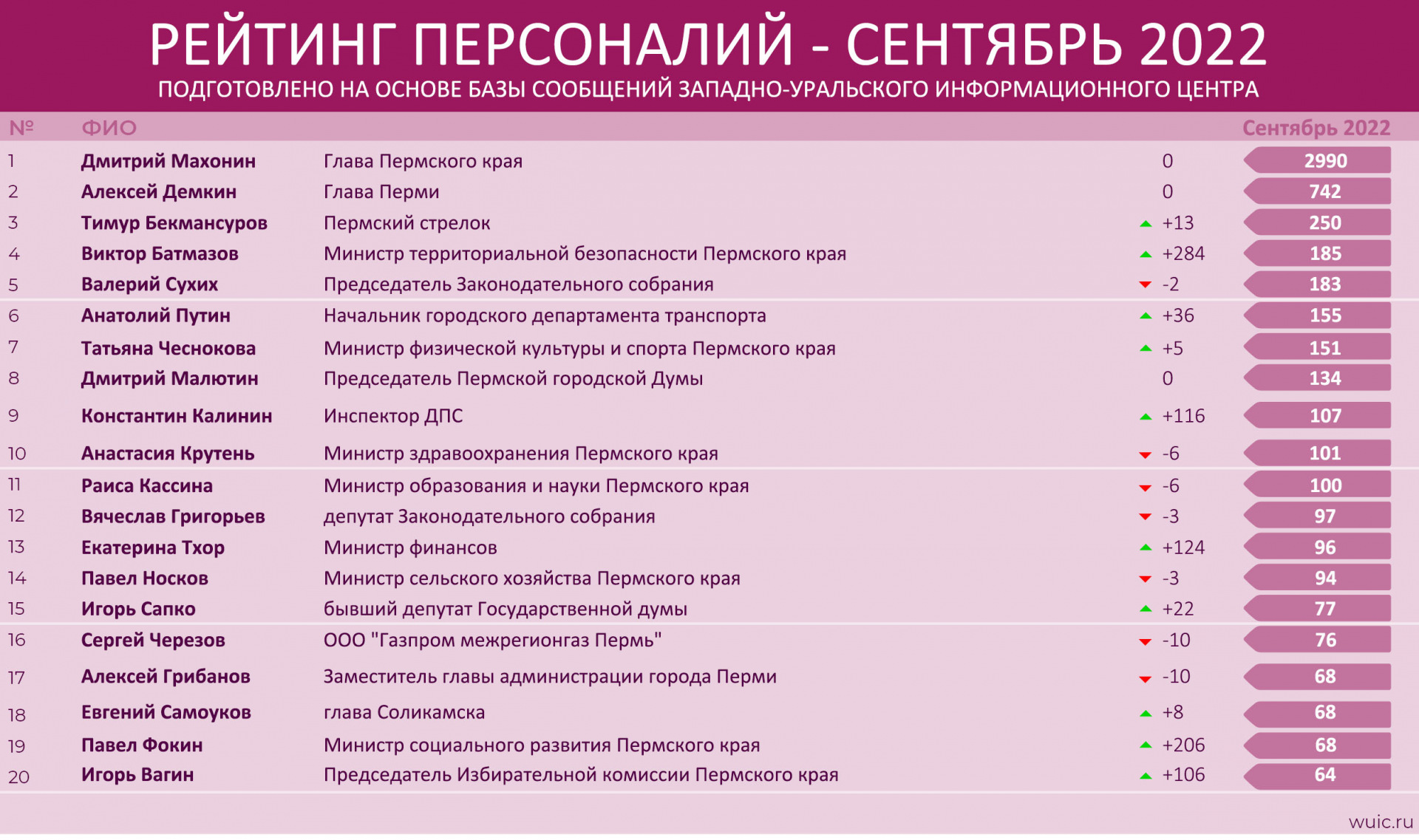 РЕЙТИНГ ПЕРСОНАЛИЙ - СЕНТЯБРЬ 2022
ПОДГОТОВЛЕНО НА ОСНОВЕ БАЗЫ СООБЩЕНИЙ ЗАПАДНО-УРАЛЬСКОГО ИНФОРМАЦИОННОГО ЦЕНТРА

| № | ФИО | | | Сентябрь 2022 |
|---|---|---|---|---|
| 1 | Дмитрий Махонин | Глава Пермского края | 0 | 2990 |
| 2 | Алексей Демкин | Глава Перми | 0 | 742 |
| 3 | Тимур Бекмансуров | Пермский стрелок | +13 | 250 |
| 4 | Виктор Батмазов | Министр территориальной безопасности Пермского края | +284 | 185 |
| 5 | Валерий Сухих | Председатель Законодательного собрания | -2 | 183 |
| 6 | Анатолий Путин | Начальник городского департамента транспорта | +36 | 155 |
| 7 | Татьяна Чеснокова | Министр физической культуры и спорта Пермского края | +5 | 151 |
| 8 | Дмитрий Малютин | Председатель Пермской городской Думы | 0 | 134 |
| 9 | Константин Калинин | Инспектор ДПС | +116 | 107 |
| 10 | Анастасия Крутень | Министр здравоохранения Пермского края | -6 | 101 |
| 11 | Раиса Кассина | Министр образования и науки Пермского края | -6 | 100 |
| 12 | Вячеслав Григорьев | депутат Законодательного собрания | -3 | 97 |
| 13 | Екатерина Тхор | Министр финансов | +124 | 96 |
| 14 | Павел Носков | Министр сельского хозяйства Пермского края | -3 | 94 |
| 15 | Игорь Сапко | бывший депутат Государственной думы | +22 | 77 |
| 16 | Сергей Черезов | ООО "Газпром межрегионгаз Пермь" | -10 | 76 |
| 17 | Алексей Грибанов | Заместитель главы администрации города Перми | -10 | 68 |
| 18 | Евгений Самоуков | глава Соликамска | +8 | 68 |
| 19 | Павел Фокин | Министр социального развития Пермского края | +206 | 68 |
| 20 | Игорь Вагин | Председатель Избирательной комиссии Пермского края | +106 | 64 |

wuic.ru